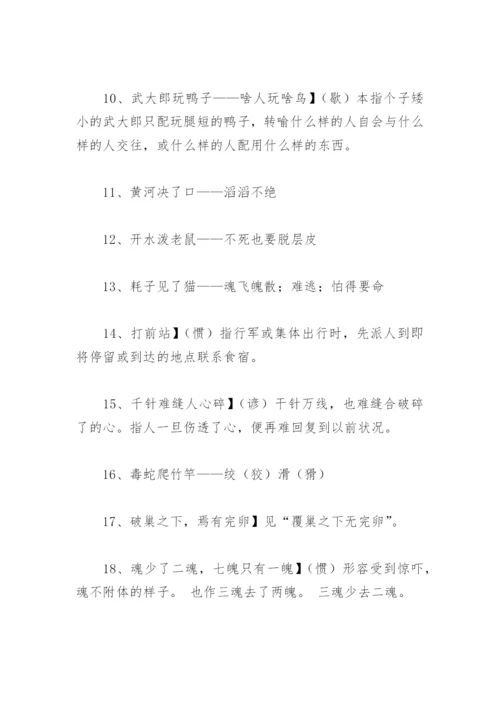 10、武大郎玩鸭子——啥人玩啥鸟】（歇）本指个子矮小的武大郎只配玩腿短的鸭子，转喻什么样的人自会与什么样的人交往，或什么样的人配用什么样的东西。

11、黄河决了口——滔滔不绝

12、开水泼老鼠——不死也要脱层皮

13、耗子见了猫——魂飞魄散；难逃；怕得要命

14、打前站】（惯）指行军或集体出行时，先派人到即将停留或到达的地点联系食宿。

15、千针难缝人心碎】（谚）千针万线，也难缝合破碎了的心。指人一旦伤透了心，便再难回复到以前状况。

16、毒蛇爬竹竿——绞（狡）滑（猾）

17、破巢之下，焉有完卵】见“覆巢之下无完卵”。

18、魂少了二魂，七魄只有一魄】（惯）形容受到惊吓，魂不附体的样子。 也作三魂去了两魄。 三魂少去二魂。